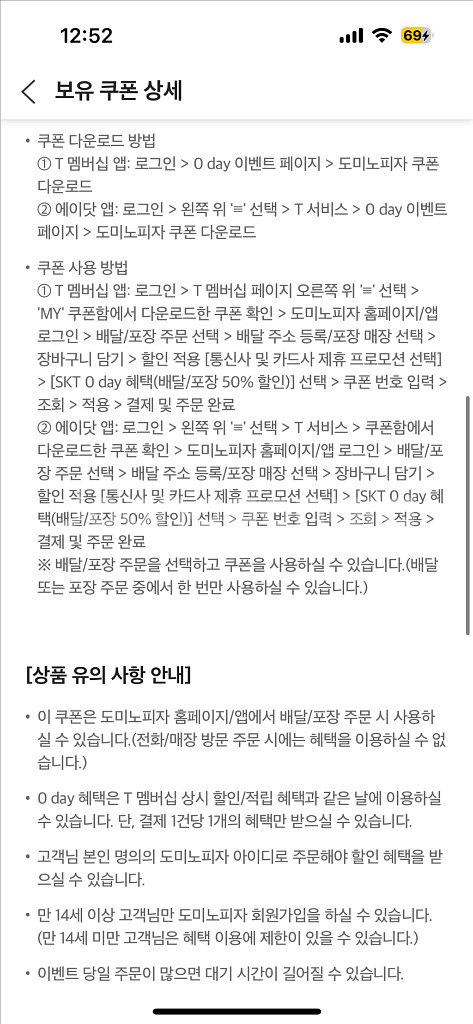 12:52

69

보유 쿠폰 상세

• 쿠폰 다운로드 방법
① T 멤버십 앱: 로그인 > 0 day 이벤트 페이지 > 도미노피자 쿠폰 다운로드
② 에이닷 앱: 로그인 > 왼쪽 위 '≡' 선택 > T 서비스 > 0 day 이벤트 페이지 > 도미노피자 쿠폰 다운로드

• 쿠폰 사용 방법
① T 멤버십 앱: 로그인 > T 멤버십 페이지 오른쪽 위 '≡' 선택 > 'MY' 쿠폰함에서 다운로드한 쿠폰 확인 > 도미노피자 홈페이지/앱 로그인 > 배달/포장 주문 선택 > 배달 주소 등록/포장 매장 선택 > 장바구니 담기 > 할인 적용 [통신사 및 카드사 제휴 프로모션 선택] > [SKT 0 day 혜택(배달/포장 50% 할인)] 선택 > 쿠폰 번호 입력 > 조회 > 적용 > 결제 및 주문 완료
② 에이닷 앱: 로그인 > 왼쪽 위 '≡' 선택 > T 서비스 > 쿠폰함에서 다운로드한 쿠폰 확인 > 도미노피자 홈페이지/앱 로그인 > 배달/포장 주문 선택 > 배달 주소 등록/포장 매장 선택 > 장바구니 담기 > 할인 적용 [통신사 및 카드사 제휴 프로모션 선택] > [SKT 0 day 혜택(배달/포장 50% 할인)] 선택 > 쿠폰 번호 입력 > 조회 > 적용 > 결제 및 주문 완료
※ 배달/포장 주문을 선택하고 쿠폰을 사용하실 수 있습니다.(배달 또는 포장 주문 중에서 한 번만 사용하실 수 있습니다.)

[상품 유의 사항 안내]

• 이 쿠폰은 도미노피자 홈페이지/앱에서 배달/포장 주문 시 사용하실 수 있습니다.(전화/매장 방문 주문 시에는 혜택을 이용하실 수 없습니다.)

• 0 day 혜택은 T 멤버십 상시 할인/적립 혜택과 같은 날에 이용하실 수 있습니다. 단, 결제 1건당 1개의 혜택만 받으실 수 있습니다.

• 고객님 본인 명의의 도미노피자 아이디로 주문해야 할인 혜택을 받으실 수 있습니다.

• 만 14세 이상 고객님만 도미노피자 회원가입을 하실 수 있습니다. (만 14세 미만 고객님은 혜택 이용에 제한이 있을 수 있습니다.)

• 이벤트 당일 주문이 많으면 대기 시간이 길어질 수 있습니다.